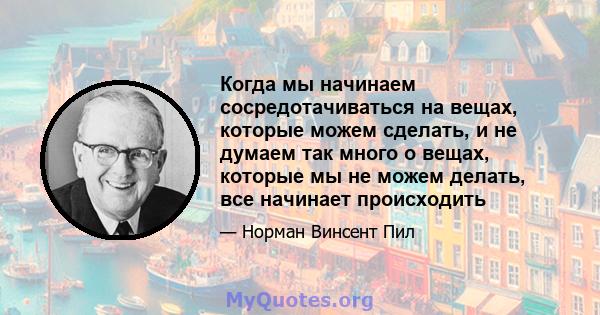 Когда мы начинаем сосредотачиваться на вещах, которые можем сделать, и не думаем так много о вещах, которые мы не можем делать, все начинает происходить

— Норман Винсент Пил

MyQuotes.org